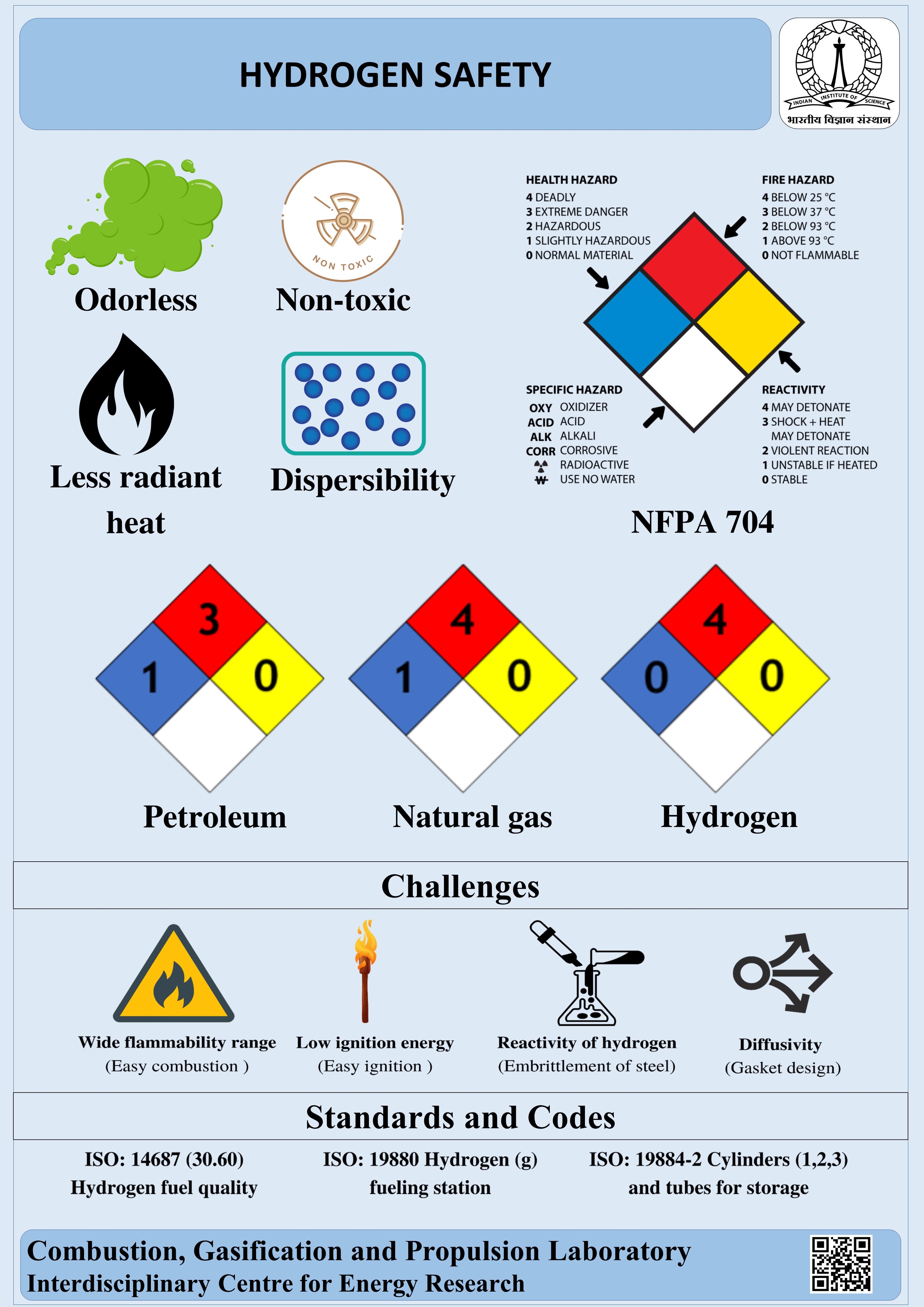 HYDROGEN SAFETY

INDIAN INSTITUTE OF SCIENCE
भारतीय विज्ञान संस्थान

NON TOXIC

Odorless

Non-toxic

Less radiant heat

Dispersibility

HEALTH HAZARD
4 DEADLY
3 EXTREME DANGER
2 HAZARDOUS
1 SLIGHTLY HAZARDOUS
0 NORMAL MATERIAL

FIRE HAZARD
4 BELOW 25 °C
3 BELOW 37 °C
2 BELOW 93 °C
1 ABOVE 93 °C
0 NOT FLAMMABLE

SPECIFIC HAZARD
OXY OXIDIZER
ACID ACID
ALK ALKALI
CORR CORROSIVE
RADIOACTIVE
W USE NO WATER

REACTIVITY
4 MAY DETONATE
3 SHOCK + HEAT MAY DETONATE
2 VIOLENT REACTION
1 UNSTABLE IF HEATED
0 STABLE

NFPA 704

3
1
0

Petroleum

4
1
0

Natural gas

4
0
0

Hydrogen

Challenges

Wide flammability range
(Easy combustion )

Low ignition energy
(Easy ignition )

Reactivity of hydrogen
(Embrittlement of steel)

Diffusivity
(Gasket design)

Standards and Codes

ISO: 14687 (30.60)
Hydrogen fuel quality

ISO: 19880 Hydrogen (g)
fueling station

ISO: 19884-2 Cylinders (1,2,3)
and tubes for storage

Combustion, Gasification and Propulsion Laboratory
Interdisciplinary Centre for Energy Research